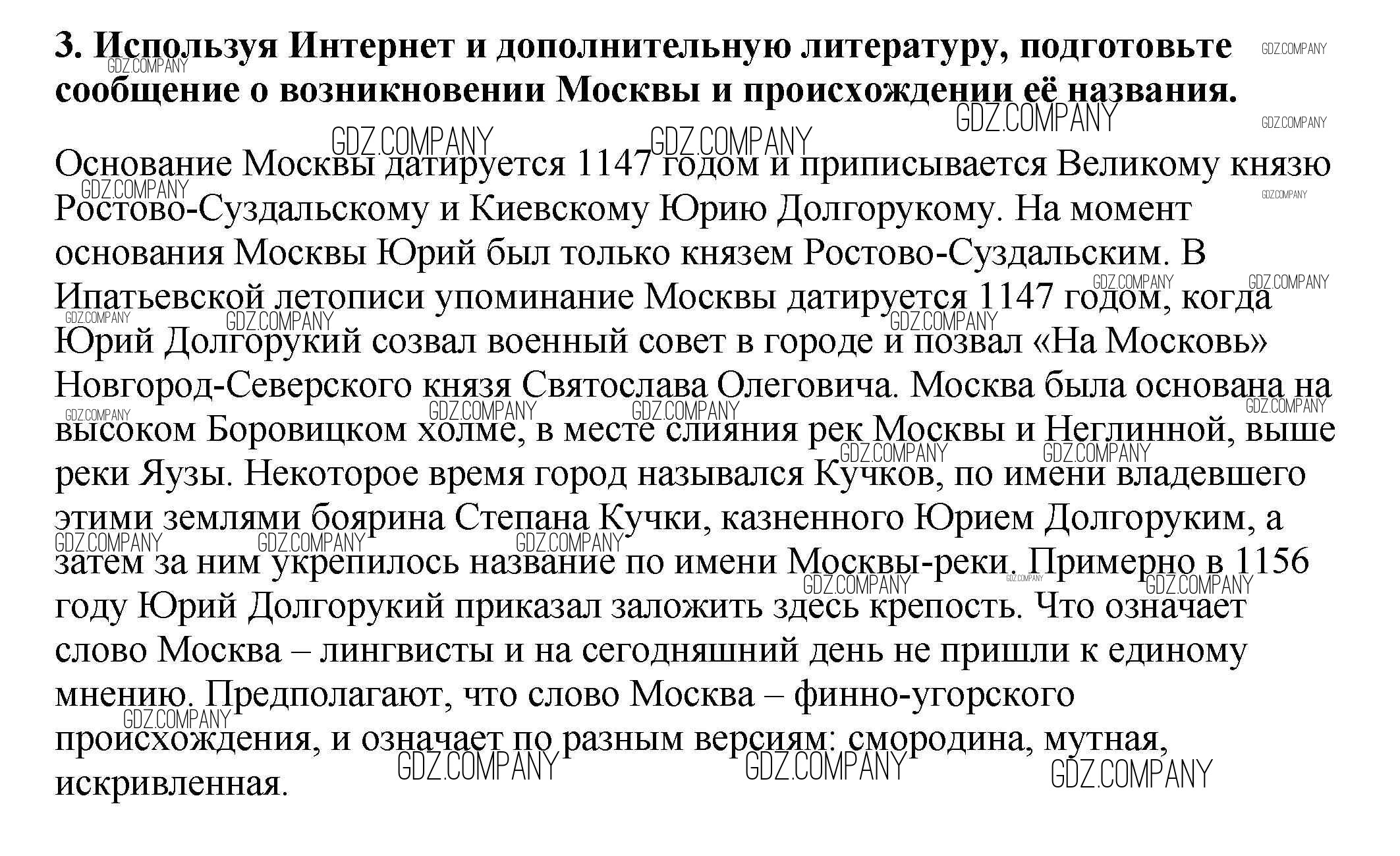 3. Используя Интернет и дополнительную литературу, подготовьте сообщение о возникновении Москвы и происхождении её названия.

Основание Москвы датируется 1147 годом и приписывается Великому князю Ростово-Суздальскому и Киевскому Юрию Долгорукому. На момент основания Москвы Юрий был только князем Ростово-Суздальским. В Ипатьевской летописи упоминание Москвы датируется 1147 годом, когда Юрий Долгорукий созвал военный совет в городе и позвал «На Московь» Новгород-Северского князя Святослава Олеговича. Москва была основана на высоком Боровицком холме, в месте слияния рек Москвы и Неглинной, выше реки Яузы. Некоторое время город назывался Кучков, по имени владевшего этими землями боярина Степана Кучки, казненного Юрием Долгоруким, а затем за ним укрепилось название по имени Москвы-реки. Примерно в 1156 году Юрий Долгорукий приказал заложить здесь крепость. Что означает слово Москва – лингвисты и на сегодняшний день не пришли к единому мнению. Предполагают, что слово Москва – финно-угорского происхождения, и означает по разным версиям: смородина, мутная, искривленная.

GDZ.COMPANY